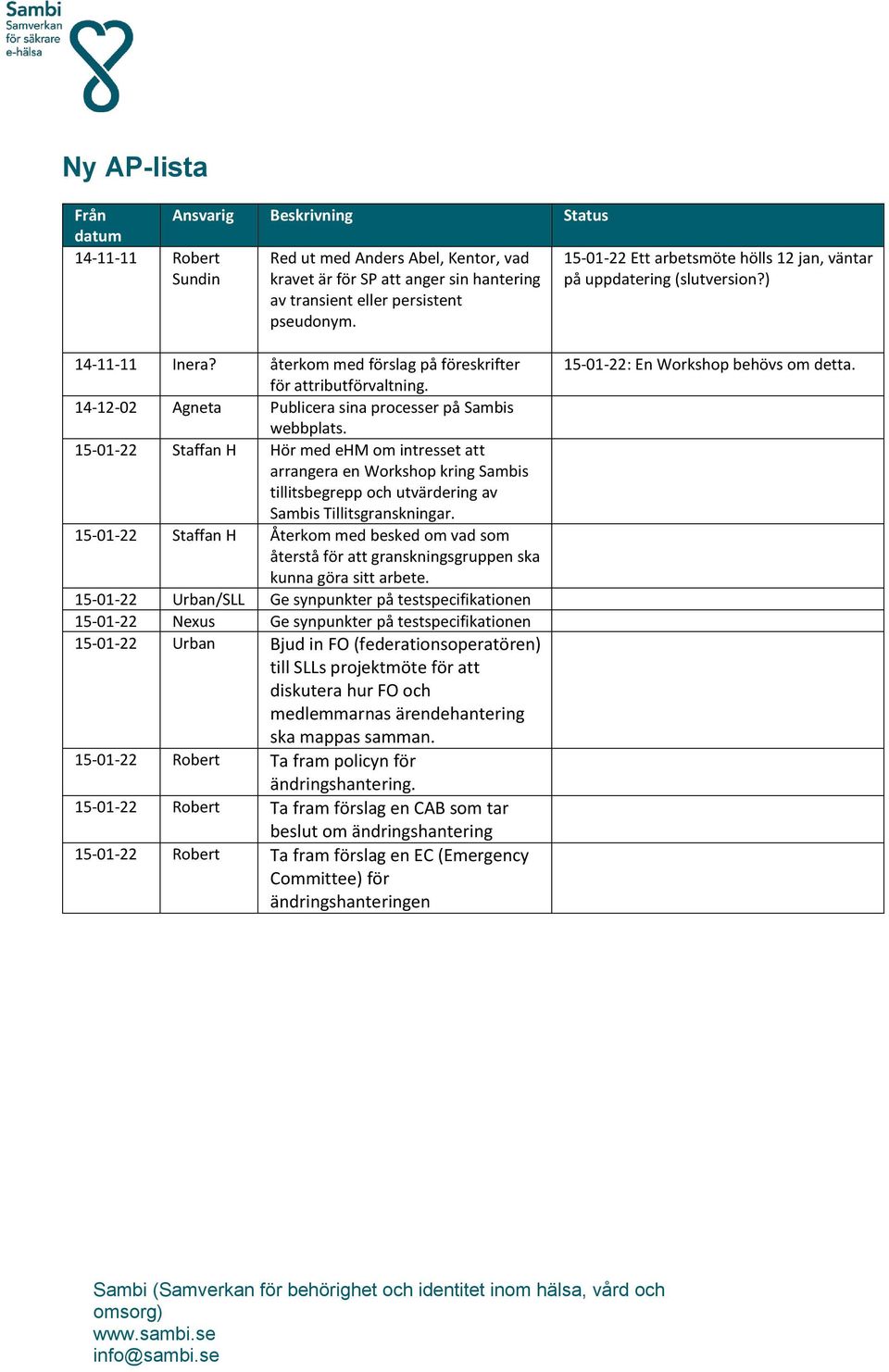 Sambi
Samverkan för säkrare e-hälsa

Ny AP-lista

| Från datum | Ansvarig | Beskrivning | Status |
|---|---|---|---|
| 14-11-11 | Robert Sundin | Red ut med Anders Abel, Kentor, vad kravet är för SP att anger sin hantering av transient eller persistent pseudonym. | 15-01-22 Ett arbetsmöte hölls 12 jan, väntar på uppdatering (slutversion?) |
| 14-11-11 | Inera? | återkom med förslag på föreskrifter för attributförvaltning. | 15-01-22: En Workshop behövs om detta. |
| 14-12-02 | Agneta | Publicera sina processer på Sambis webbplats. | |
| 15-01-22 | Staffan H | Hör med eHM om intresset att arrangera en Workshop kring Sambis tillitsbegrepp och utvärdering av Sambis Tillitsgranskningar. | |
| 15-01-22 | Staffan H | Återkom med besked om vad som återstå för att granskningsgruppen ska kunna göra sitt arbete. | |
| 15-01-22 | Urban/SLL | Ge synpunkter på testspecifikationen | |
| 15-01-22 | Nexus | Ge synpunkter på testspecifikationen | |
| 15-01-22 | Urban | Bjud in FO (federationsoperatören) till SLLs projektmöte för att diskutera hur FO och medlemmarnas ärendehantering ska mappas samman. | |
| 15-01-22 | Robert | Ta fram policyn för ändringshantering. | |
| 15-01-22 | Robert | Ta fram förslag en CAB som tar beslut om ändringshantering | |
| 15-01-22 | Robert | Ta fram förslag en EC (Emergency Committee) för ändringshanteringen | |

Sambi (Samverkan för behörighet och identitet inom hälsa, vård och omsorg)
www.sambi.se
info@sambi.se